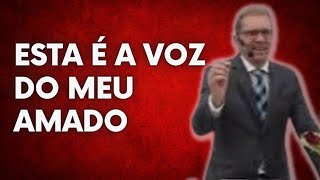 ESTA É A VOZ DO MEU AMADO